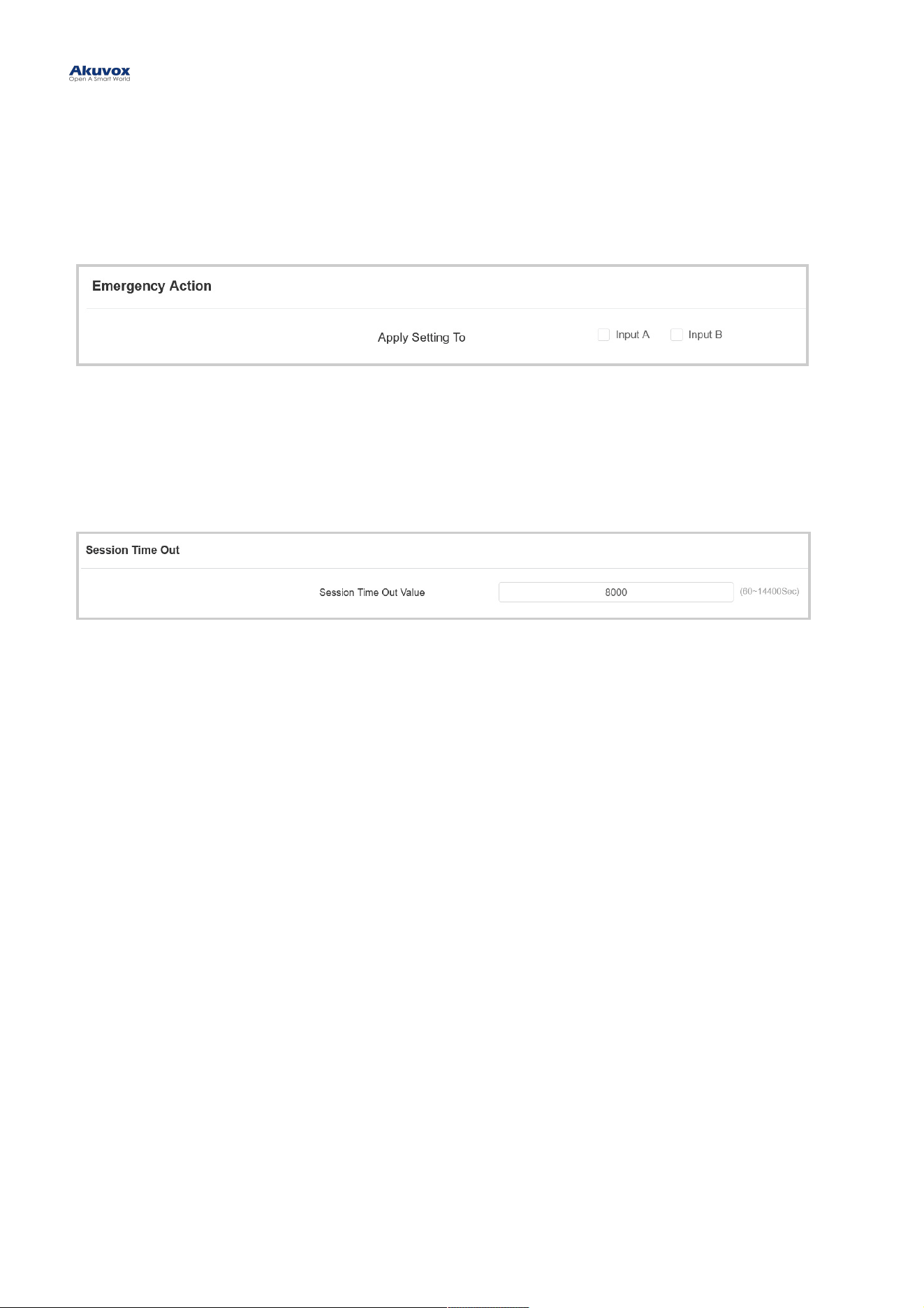 Akuvox
Open A Smart World

Emergency Action

Apply Setting To Input A Input B

Session Time Out

Session Time Out Value 8000 (60~14400Sec)